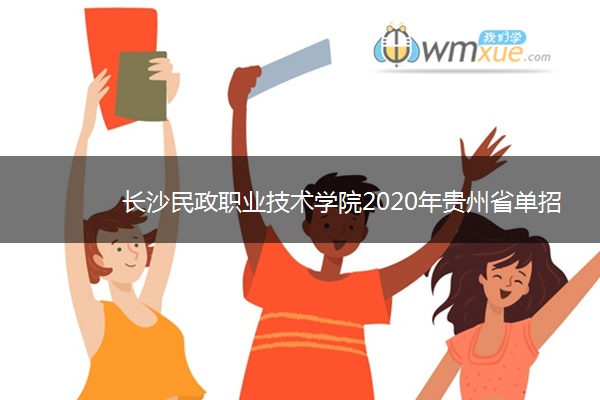 我们学
wmxue.com

长沙民政职业技术学院2020年贵州省单招